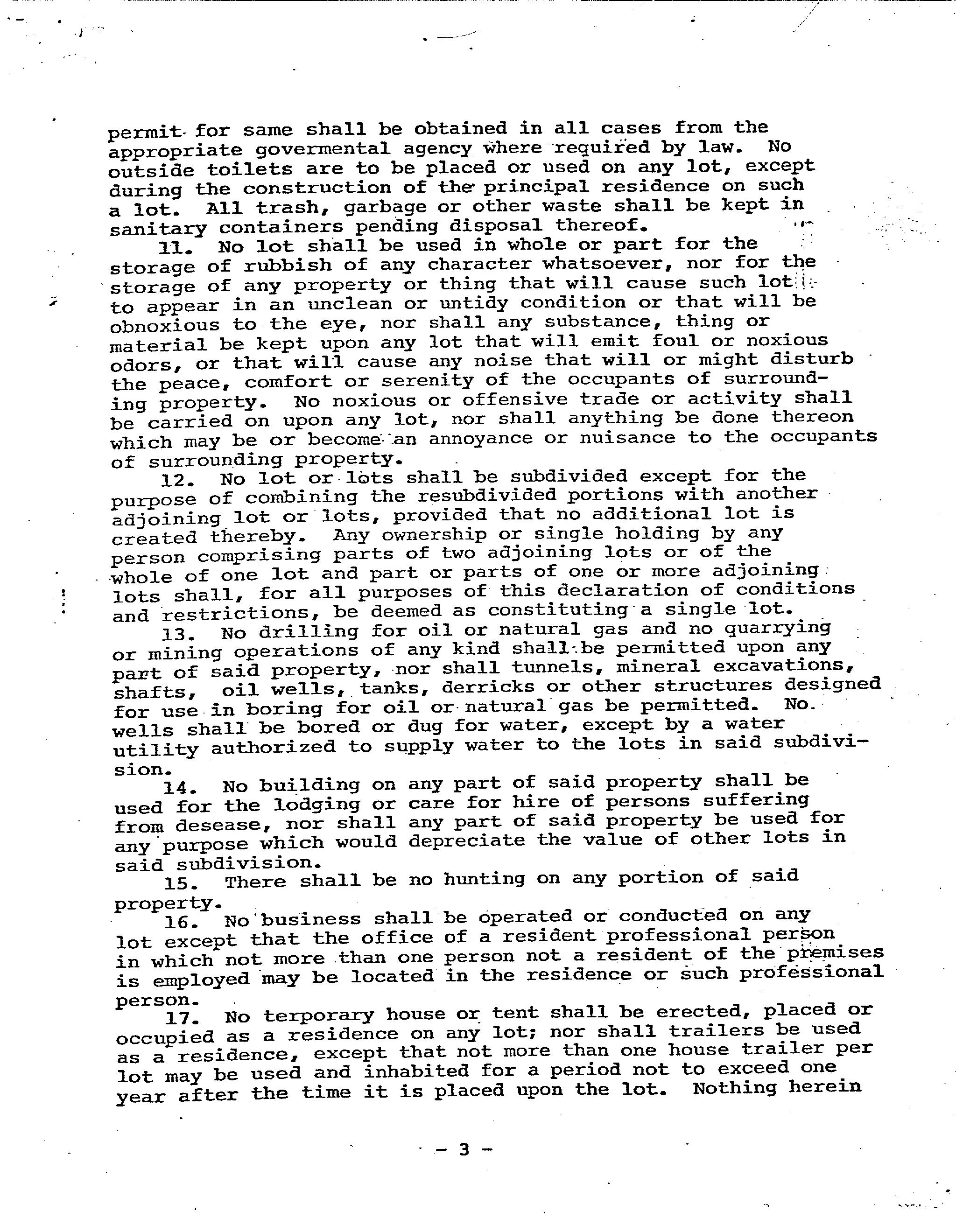 permit for same shall be obtained in all cases from the appropriate govermental agency where required by law. No outside toilets are to be placed or used on any lot, except during the construction of the principal residence on such a lot. All trash, garbage or other waste shall be kept in sanitary containers pending disposal thereof.

11. No lot shall be used in whole or part for the storage of rubbish of any character whatsoever, nor for the storage of any property or thing that will cause such lot to appear in an unclean or untidy condition or that will be obnoxious to the eye, nor shall any substance, thing or material be kept upon any lot that will emit foul or noxious odors, or that will cause any noise that will or might disturb the peace, comfort or serenity of the occupants of surrounding property. No noxious or offensive trade or activity shall be carried on upon any lot, nor shall anything be done thereon which may be or become an annoyance or nuisance to the occupants of surrounding property.

12. No lot or lots shall be subdivided except for the purpose of combining the resubdivided portions with another adjoining lot or lots, provided that no additional lot is created thereby. Any ownership or single holding by any person comprising parts of two adjoining lots or of the whole of one lot and part or parts of one or more adjoining lots shall, for all purposes of this declaration of conditions and restrictions, be deemed as constituting a single lot.

13. No drilling for oil or natural gas and no quarrying or mining operations of any kind shall be permitted upon any part of said property, nor shall tunnels, mineral excavations, shafts, oil wells, tanks, derricks or other structures designed for use in boring for oil or natural gas be permitted. No wells shall be bored or dug for water, except by a water utility authorized to supply water to the lots in said subdivision.

14. No building on any part of said property shall be used for the lodging or care for hire of persons suffering from desease, nor shall any part of said property be used for any purpose which would depreciate the value of other lots in said subdivision.

15. There shall be no hunting on any portion of said property.

16. No business shall be operated or conducted on any lot except that the office of a resident professional person in which not more than one person not a resident of the premises is employed may be located in the residence or such professional person.

17. No terporary house or tent shall be erected, placed or occupied as a residence on any lot; nor shall trailers be used as a residence, except that not more than one house trailer per lot may be used and inhabited for a period not to exceed one year after the time it is placed upon the lot. Nothing herein

- 3 -